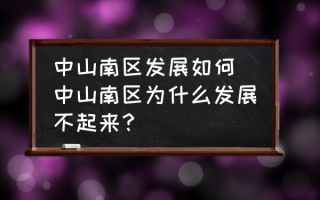 中山南区发展如何
中山南区为什么发展不起来？